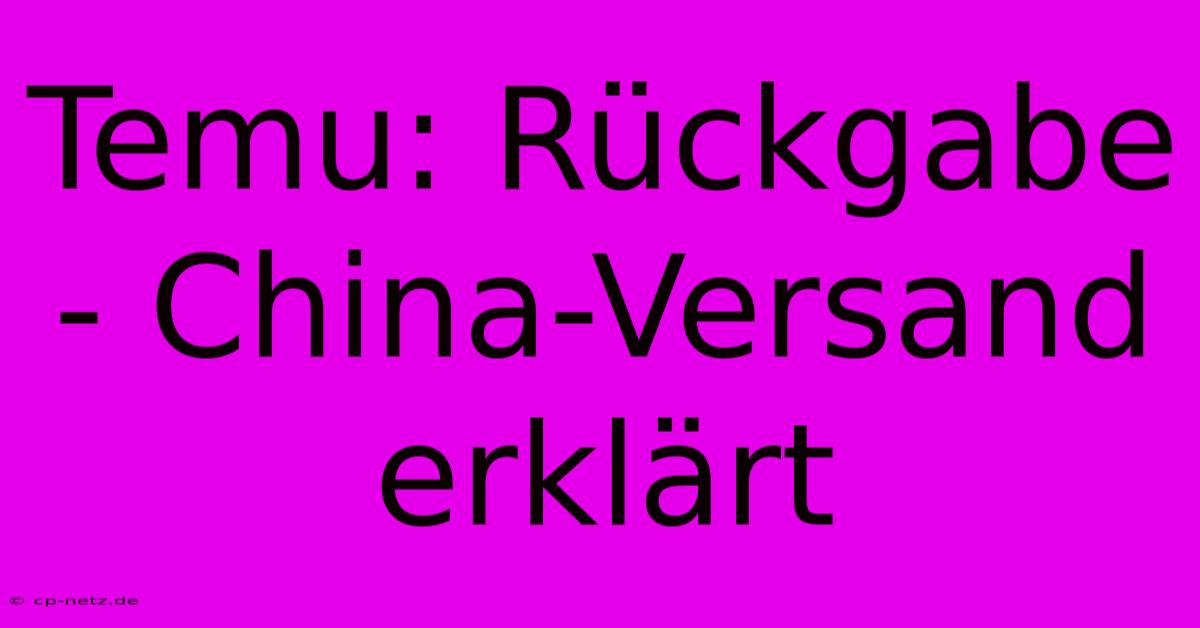 Temu: Rückgabe - China-Versand erklärt

© cp-netz.de